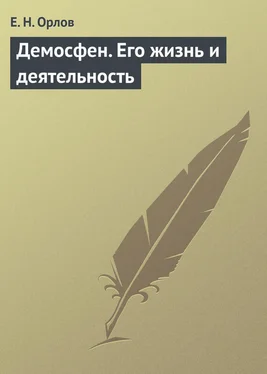 Е. Н. Орлов

Демосфен. Его жизнь и деятельность